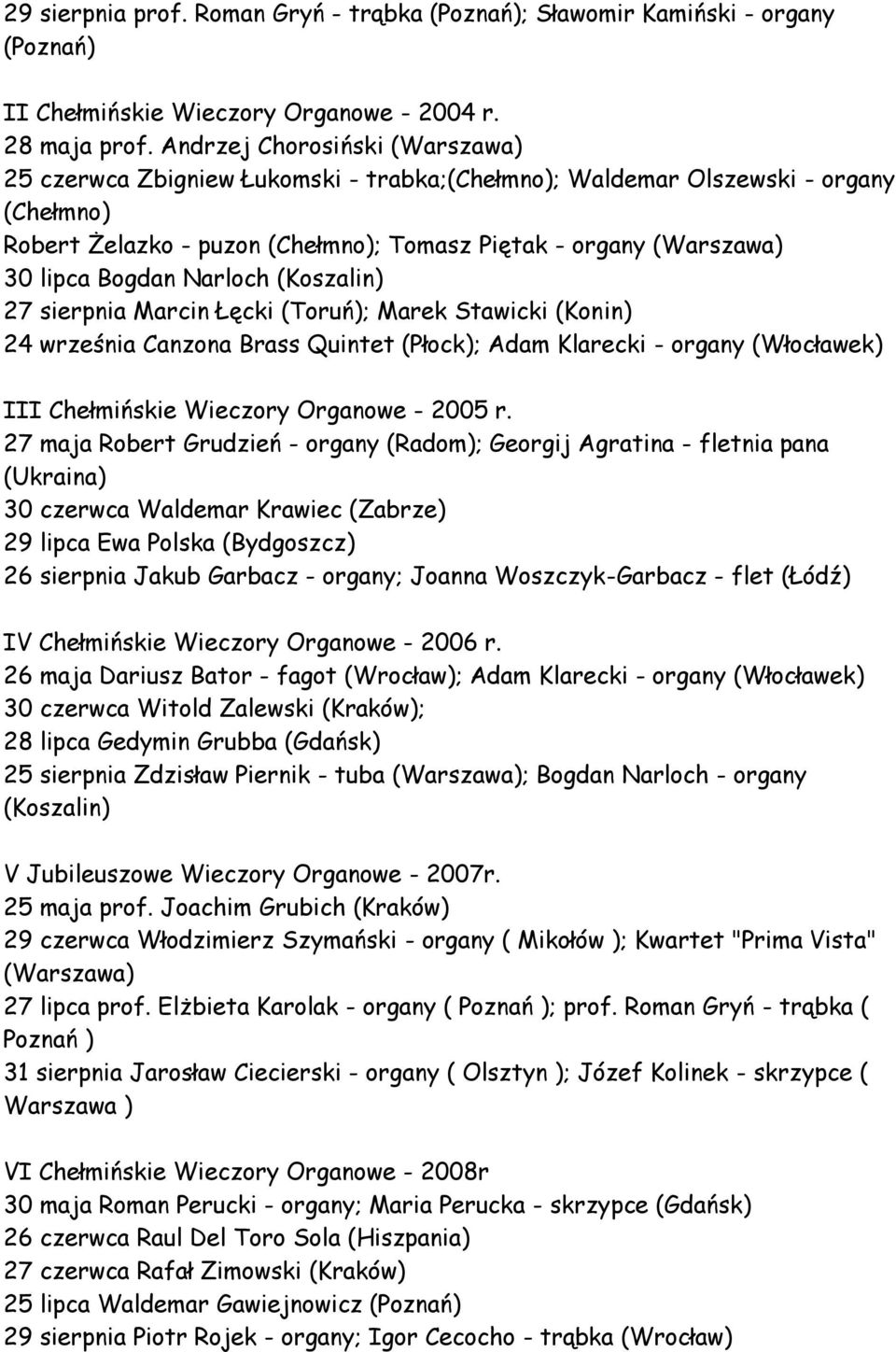 29 sierpnia prof. Roman Gryń - trąbka (Poznań); Sławomir Kamiński - organy (Poznań)

II Chełmińskie Wieczory Organowe - 2004 r.
28 maja prof. Andrzej Chorosiński (Warszawa)
25 czerwca Zbigniew Łukomski - trabka;(Chełmno); Waldemar Olszewski - organy (Chełmno)
Robert Żelazko - puzon (Chełmno); Tomasz Piętak - organy (Warszawa)
30 lipca Bogdan Narloch (Koszalin)
27 sierpnia Marcin Łęcki (Toruń); Marek Stawicki (Konin)
24 września Canzona Brass Quintet (Płock); Adam Klarecki - organy (Włocławek)

III Chełmińskie Wieczory Organowe - 2005 r.
27 maja Robert Grudzień - organy (Radom); Georgij Agratina - fletnia pana (Ukraina)
30 czerwca Waldemar Krawiec (Zabrze)
29 lipca Ewa Polska (Bydgoszcz)
26 sierpnia Jakub Garbacz - organy; Joanna Woszczyk-Garbacz - flet (Łódź)

IV Chełmińskie Wieczory Organowe - 2006 r.
26 maja Dariusz Bator - fagot (Wrocław); Adam Klarecki - organy (Włocławek)
30 czerwca Witold Zalewski (Kraków);
28 lipca Gedymin Grubba (Gdańsk)
25 sierpnia Zdzisław Piernik - tuba (Warszawa); Bogdan Narloch - organy (Koszalin)

V Jubileuszowe Wieczory Organowe - 2007r.
25 maja prof. Joachim Grubich (Kraków)
29 czerwca Włodzimierz Szymański - organy ( Mikołów ); Kwartet "Prima Vista" (Warszawa)
27 lipca prof. Elżbieta Karolak - organy ( Poznań ); prof. Roman Gryń - trąbka ( Poznań )
31 sierpnia Jarosław Ciecierski - organy ( Olsztyn ); Józef Kolinek - skrzypce ( Warszawa )

VI Chełmińskie Wieczory Organowe - 2008r
30 maja Roman Perucki - organy; Maria Perucka - skrzypce (Gdańsk)
26 czerwca Raul Del Toro Sola (Hiszpania)
27 czerwca Rafał Zimowski (Kraków)
25 lipca Waldemar Gawiejnowicz (Poznań)
29 sierpnia Piotr Rojek - organy; Igor Cecocho - trąbka (Wrocław)